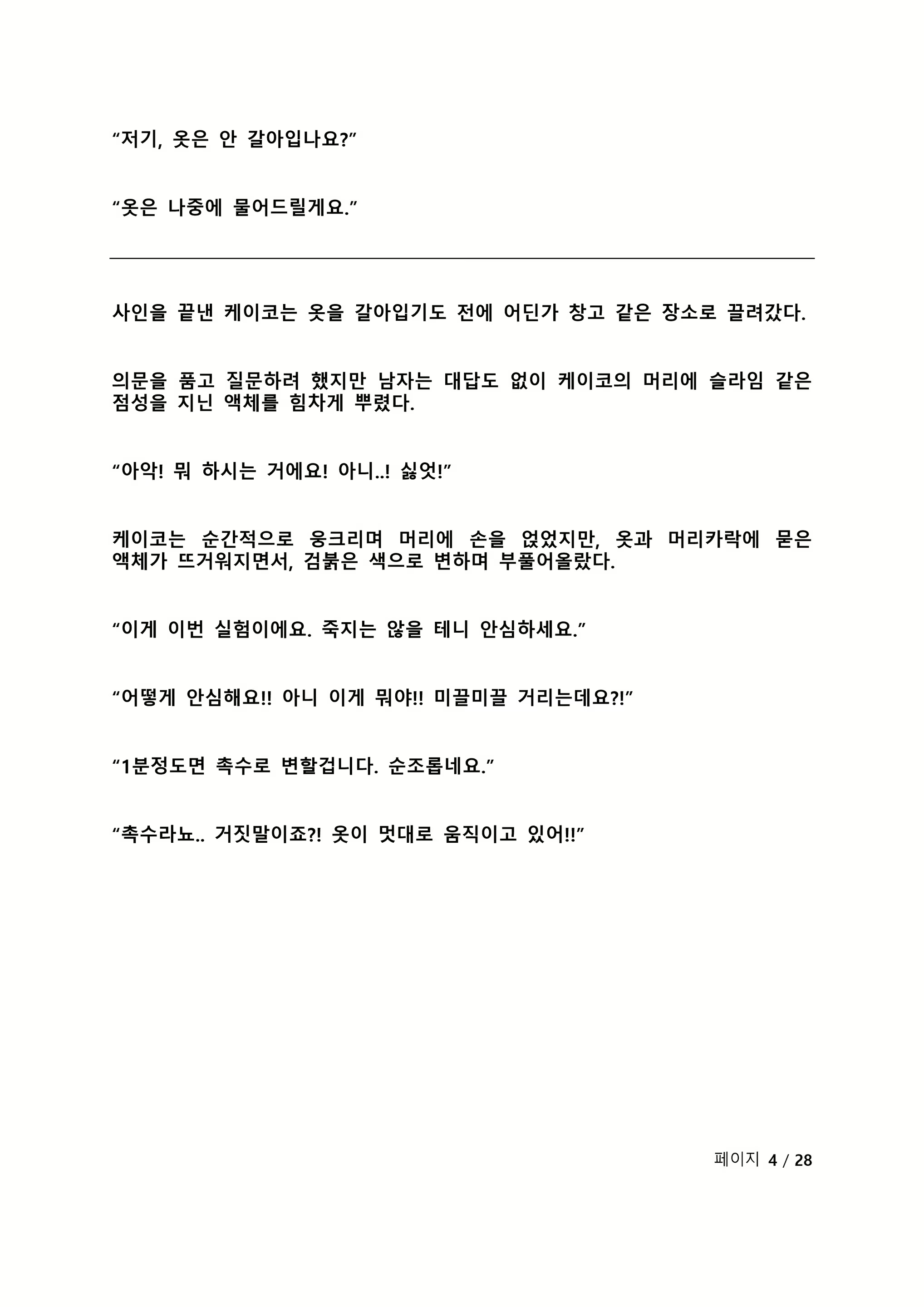 “저기, 옷은 안 갈아입나요?”

“옷은 나중에 물어드릴게요.”

사인을 끝낸 케이코는 옷을 갈아입기도 전에 어딘가 창고 같은 장소로 끌려갔다.

의문을 품고 질문하려 했지만 남자는 대답도 없이 케이코의 머리에 슬라임 같은 점성을 지닌 액체를 힘차게 뿌렸다.

“아악! 뭐 하시는 거에요! 아니..! 싫엇!”

케이코는 순간적으로 웅크리며 머리에 손을 얹었지만, 옷과 머리카락에 묻은 액체가 뜨거워지면서, 검붉은 색으로 변하며 부풀어올랐다.

“이게 이번 실험이에요. 죽지는 않을 테니 안심하세요.”

“어떻게 안심해요!! 아니 이게 뭐야!! 미끌미끌 거리는데요?!”

“1분정도면 촉수로 변할겁니다. 순조롭네요.”

“촉수라뇨.. 거짓말이죠?! 옷이 멋대로 움직이고 있어!!”

페이지 4 / 28